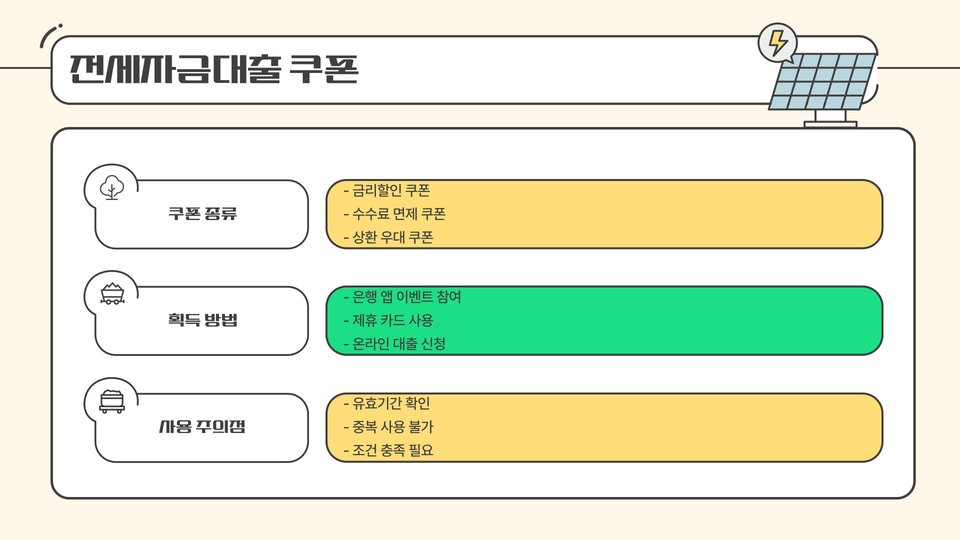 전세자금대출 쿠폰

쿠폰 종류

- 금리할인 쿠폰
- 수수료 면제 쿠폰
- 상환 우대 쿠폰

획득 방법

- 은행 앱 이벤트 참여
- 제휴 카드 사용
- 온라인 대출 신청

사용 주의점

- 유효기간 확인
- 중복 사용 불가
- 조건 충족 필요